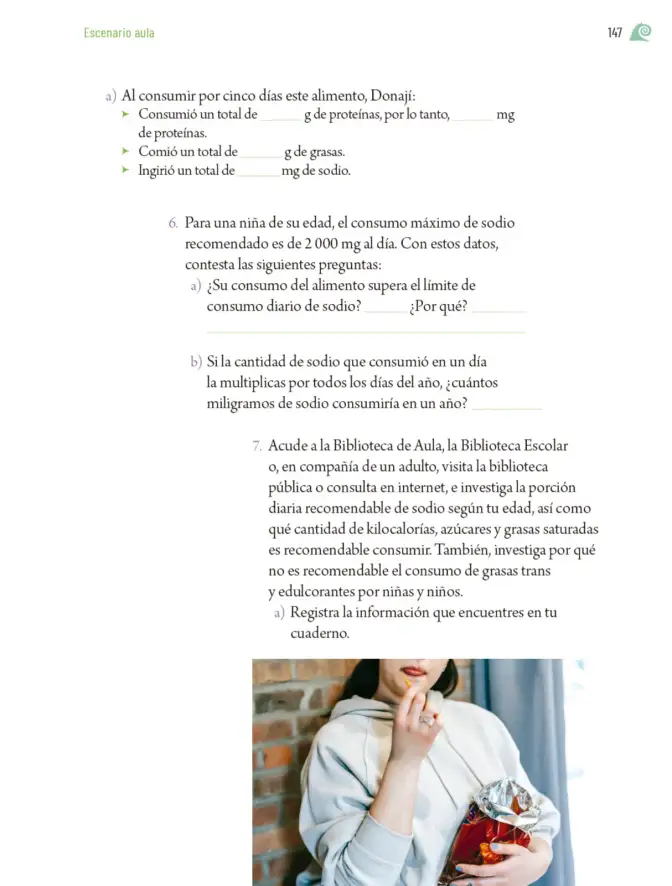 Escenario aula

147

a) Al consumir por cinco días este alimento, Donají:
➤ Consumió un total de ____ g de proteínas, por lo tanto, ____ mg de proteínas.
➤ Comió un total de ____ g de grasas.
➤ Ingirió un total de ____ mg de sodio.

6. Para una niña de su edad, el consumo máximo de sodio recomendado es de 2 000 mg al día. Con estos datos, contesta las siguientes preguntas:
a) ¿Su consumo del alimento supera el límite de consumo diario de sodio? ____ ¿Por qué? ____
____

b) Si la cantidad de sodio que consumió en un día la multiplicas por todos los días del año, ¿cuántos miligramos de sodio consumiría en un año? ____

7. Acude a la Biblioteca de Aula, la Biblioteca Escolar o, en compañía de un adulto, visita la biblioteca pública o consulta en internet, e investiga la porción diaria recomendable de sodio según tu edad, así como qué cantidad de kilocalorías, azúcares y grasas saturadas es recomendable consumir. También, investiga por qué no es recomendable el consumo de grasas trans y edulcorantes por niñas y niños.
a) Registra la información que encuentres en tu cuaderno.